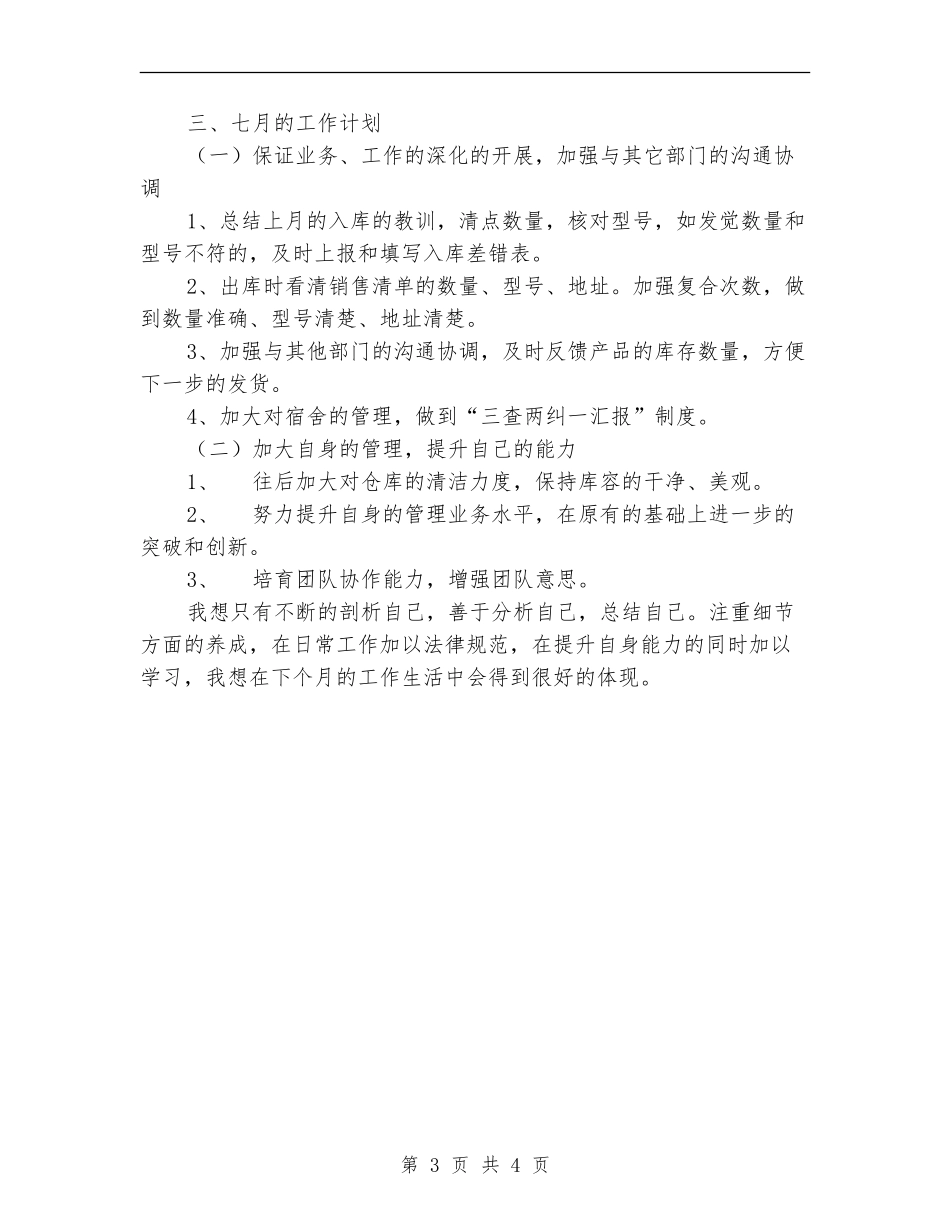 三、七月的工作计划

（一）保证业务、工作的深化的开展，加强与其它部门的沟通协调

1、总结上月的入库的教训，清点数量，核对型号，如发觉数量和型号不符的，及时上报和填写入库差错表。

2、出库时看清销售清单的数量、型号、地址。加强复合次数，做到数量准确、型号清楚、地址清楚。

3、加强与其他部门的沟通协调，及时反馈产品的库存数量，方便下一步的发货。

4、加大对宿舍的管理，做到“三查两纠一汇报”制度。

（二）加大自身的管理，提升自己的能力

1、　往后加大对仓库的清洁力度，保持库容的干净、美观。

2、　努力提升自身的管理业务水平，在原有的基础上进一步的突破和创新。

3、　培育团队协作能力，增强团队意思。

我想只有不断的剖析自己，善于分析自己，总结自己。注重细节方面的养成，在日常工作加以法律规范，在提升自身能力的同时加以学习，我想在下个月的工作生活中会得到很好的体现。

第 3 页 共 4 页